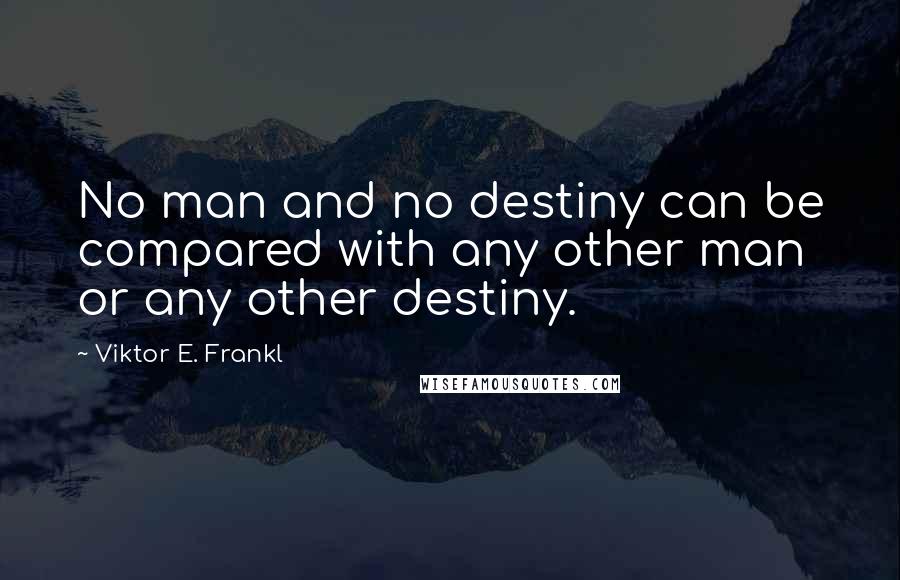 No man and no destiny can be compared with any other man or any other destiny.

~ Viktor E. Frankl

WISEFAMOUSQUOTES.COM